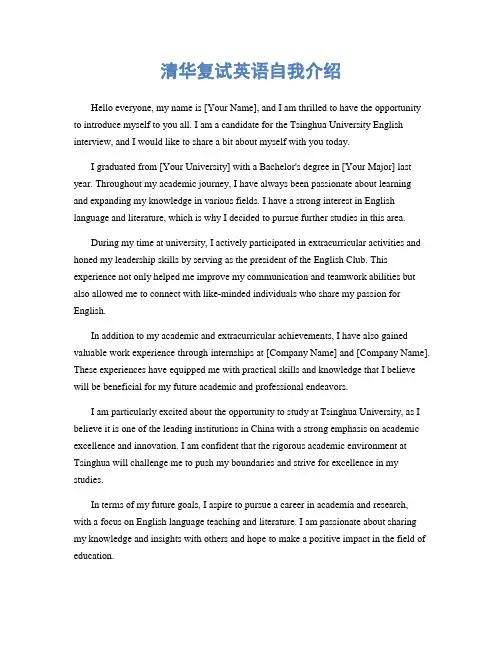 清华复试英语自我介绍

Hello everyone, my name is [Your Name], and I am thrilled to have the opportunity to introduce myself to you all. I am a candidate for the Tsinghua University English interview, and I would like to share a bit about myself with you today.

I graduated from [Your University] with a Bachelor's degree in [Your Major] last year. Throughout my academic journey, I have always been passionate about learning and expanding my knowledge in various fields. I have a strong interest in English language and literature, which is why I decided to pursue further studies in this area.

During my time at university, I actively participated in extracurricular activities and honed my leadership skills by serving as the president of the English Club. This experience not only helped me improve my communication and teamwork abilities but also allowed me to connect with like-minded individuals who share my passion for English.

In addition to my academic and extracurricular achievements, I have also gained valuable work experience through internships at [Company Name] and [Company Name]. These experiences have equipped me with practical skills and knowledge that I believe will be beneficial for my future academic and professional endeavors.

I am particularly excited about the opportunity to study at Tsinghua University, as I believe it is one of the leading institutions in China with a strong emphasis on academic excellence and innovation. I am confident that the rigorous academic environment at Tsinghua will challenge me to push my boundaries and strive for excellence in my studies.

In terms of my future goals, I aspire to pursue a career in academia and research, with a focus on English language teaching and literature. I am passionate about sharing my knowledge and insights with others and hope to make a positive impact in the field of education.